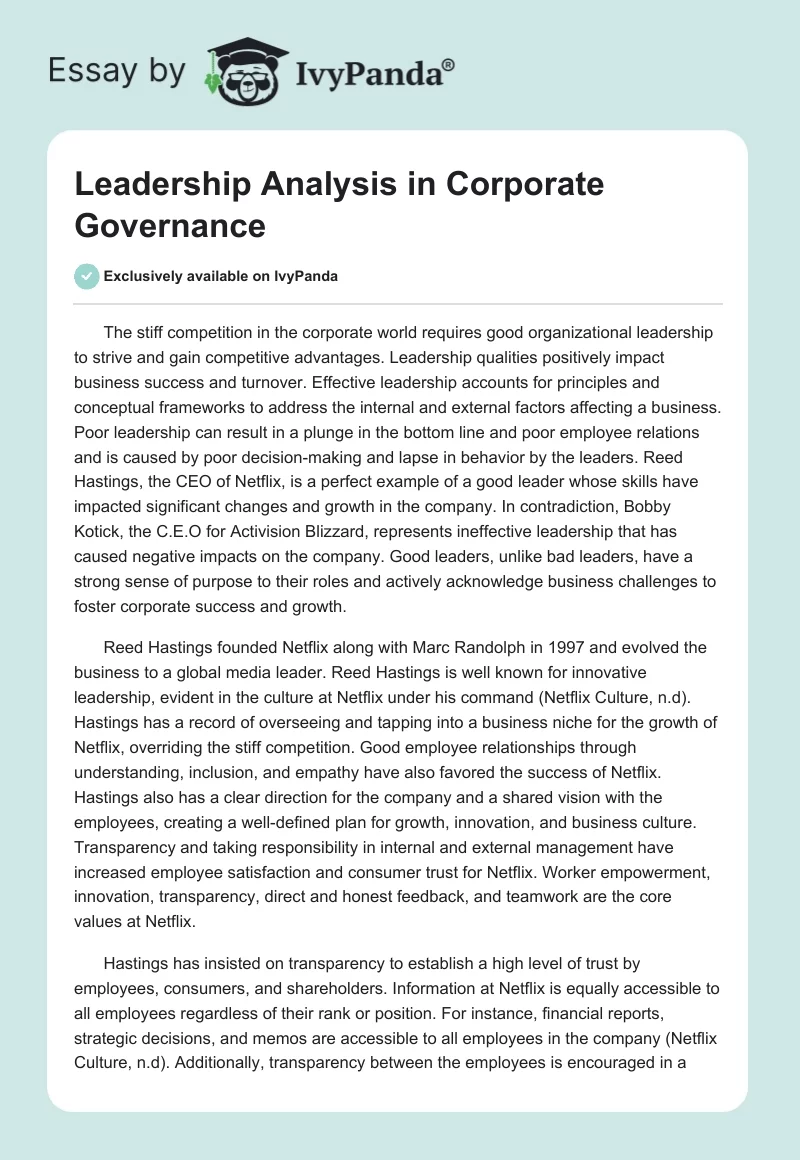 Essay by IvyPanda®

Leadership Analysis in Corporate Governance

Exclusively available on IvyPanda

The stiff competition in the corporate world requires good organizational leadership to strive and gain competitive advantages. Leadership qualities positively impact business success and turnover. Effective leadership accounts for principles and conceptual frameworks to address the internal and external factors affecting a business. Poor leadership can result in a plunge in the bottom line and poor employee relations and is caused by poor decision-making and lapse in behavior by the leaders. Reed Hastings, the CEO of Netflix, is a perfect example of a good leader whose skills have impacted significant changes and growth in the company. In contradiction, Bobby Kotick, the C.E.O for Activision Blizzard, represents ineffective leadership that has caused negative impacts on the company. Good leaders, unlike bad leaders, have a strong sense of purpose to their roles and actively acknowledge business challenges to foster corporate success and growth.

Reed Hastings founded Netflix along with Marc Randolph in 1997 and evolved the business to a global media leader. Reed Hastings is well known for innovative leadership, evident in the culture at Netflix under his command (Netflix Culture, n.d). Hastings has a record of overseeing and tapping into a business niche for the growth of Netflix, overriding the stiff competition. Good employee relationships through understanding, inclusion, and empathy have also favored the success of Netflix. Hastings also has a clear direction for the company and a shared vision with the employees, creating a well-defined plan for growth, innovation, and business culture. Transparency and taking responsibility in internal and external management have increased employee satisfaction and consumer trust for Netflix. Worker empowerment, innovation, transparency, direct and honest feedback, and teamwork are the core values at Netflix.

Hastings has insisted on transparency to establish a high level of trust by employees, consumers, and shareholders. Information at Netflix is equally accessible to all employees regardless of their rank or position. For instance, financial reports, strategic decisions, and memos are accessible to all employees in the company (Netflix Culture, n.d). Additionally, transparency between the employees is encouraged in a